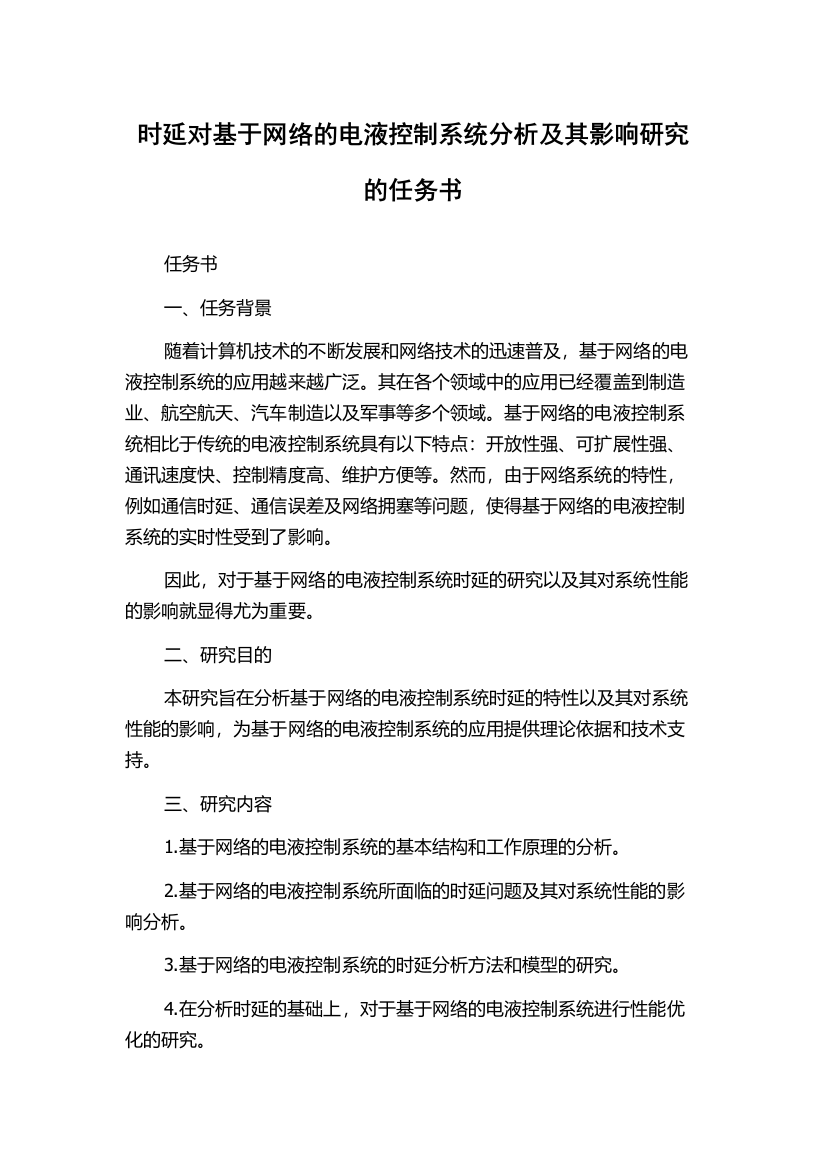 时延对基于网络的电液控制系统分析及其影响研究的任务书

任务书

一、任务背景

随着计算机技术的不断发展和网络技术的迅速普及，基于网络的电液控制系统的应用越来越广泛。其在各个领域中的应用已经覆盖到制造业、航空航天、汽车制造以及军事等多个领域。基于网络的电液控制系统相比于传统的电液控制系统具有以下特点：开放性强、可扩展性强、通讯速度快、控制精度高、维护方便等。然而，由于网络系统的特性，例如通信时延、通信误差及网络拥塞等问题，使得基于网络的电液控制系统的实时性受到了影响。

因此，对于基于网络的电液控制系统时延的研究以及其对系统性能的影响就显得尤为重要。

二、研究目的

本研究旨在分析基于网络的电液控制系统时延的特性以及其对系统性能的影响，为基于网络的电液控制系统的应用提供理论依据和技术支持。

三、研究内容

1.基于网络的电液控制系统的基本结构和工作原理的分析。

2.基于网络的电液控制系统所面临的时延问题及其对系统性能的影响分析。

3.基于网络的电液控制系统的时延分析方法和模型的研究。

4.在分析时延的基础上，对于基于网络的电液控制系统进行性能优化的研究。